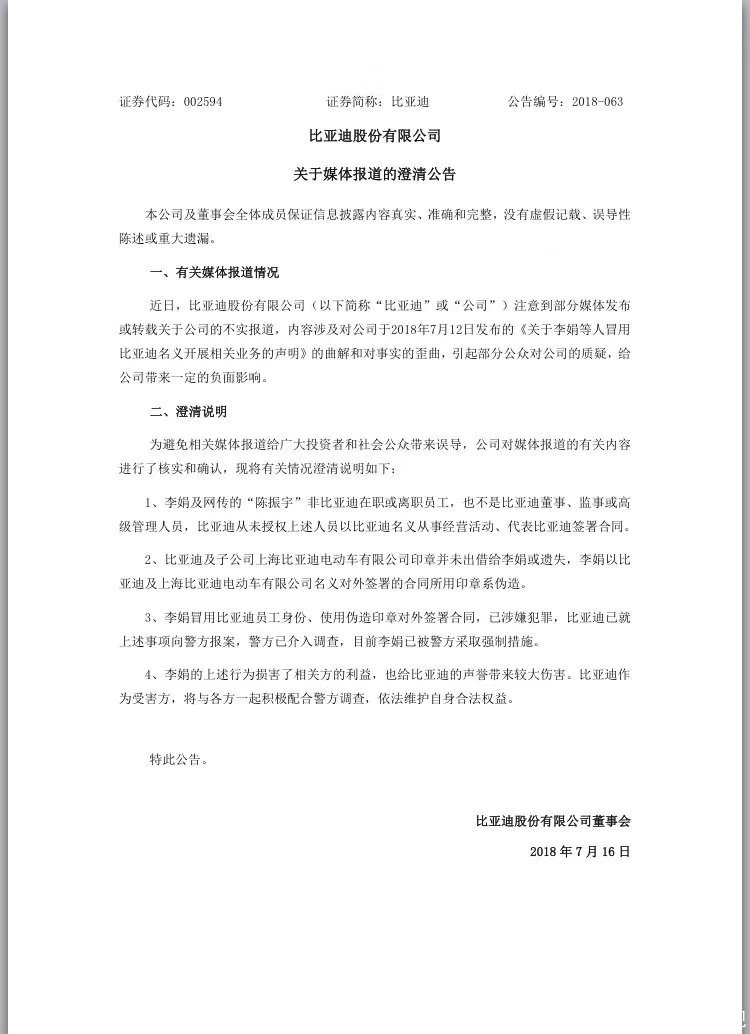 证券代码：002594　　　　证券简称：比亚迪　　　　公告编号：2018-063

比亚迪股份有限公司

关于媒体报道的澄清公告

本公司及董事会全体成员保证信息披露内容真实、准确和完整，没有虚假记载、误导性陈述或重大遗漏。

一、有关媒体报道情况

近日，比亚迪股份有限公司（以下简称“比亚迪”或“公司”）注意到部分媒体发布或转载关于公司的不实报道，内容涉及对公司于2018年7月12日发布的《关于李娟等人冒用比亚迪名义开展相关业务的声明》的曲解和对事实的歪曲，引起部分公众对公司的质疑，给公司带来一定的负面影响。

二、澄清说明

为避免相关媒体报道给广大投资者和社会公众带来误导，公司对媒体报道的有关内容进行了核实和确认，现将有关情况澄清说明如下：

1、李娟及网传的“陈振宇”非比亚迪在职或离职员工，也不是比亚迪董事、监事或高级管理人员，比亚迪从未授权上述人员以比亚迪名义从事经营活动、代表比亚迪签署合同。

2、比亚迪及子公司上海比亚迪电动车有限公司印章并未出借给李娟或遗失，李娟以比亚迪及上海比亚迪电动车有限公司名义对外签署的合同所用印章系伪造。

3、李娟冒用比亚迪员工身份、使用伪造印章对外签署合同，已涉嫌犯罪，比亚迪已就上述事项向警方报案，警方已介入调查，目前李娟已被警方采取强制措施。

4、李娟的上述行为损害了相关方的利益，也给比亚迪的声誉带来较大伤害。比亚迪作为受害方，将与各方一起积极配合警方调查，依法维护自身合法权益。

特此公告。

比亚迪股份有限公司董事会

2018 年 7 月 16 日